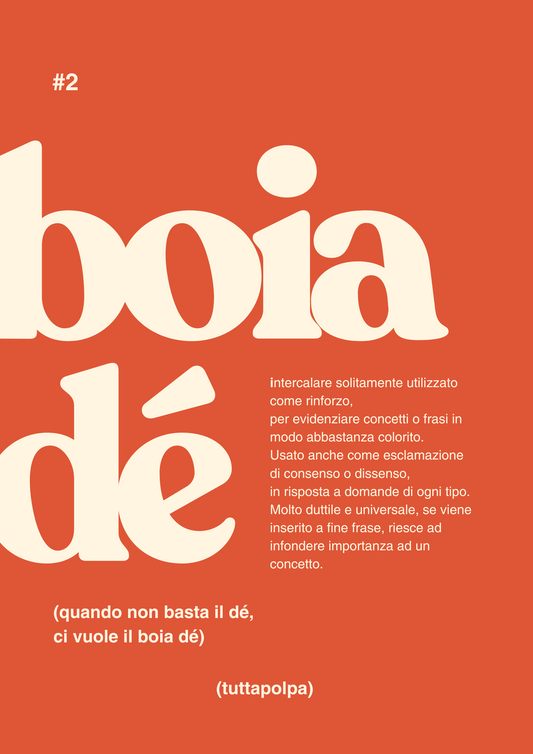 #2

boia

dé

intercalare solitamente utilizzato come rinforzo, per evidenziare concetti o frasi in modo abbastanza colorito. Usato anche come esclamazione di consenso o dissenso, in risposta a domande di ogni tipo. Molto duttile e universale, se viene inserito a fine frase, riesce ad infondere importanza ad un concetto.

(quando non basta il dé,
ci vuole il boia dé)

(tuttapolpa)